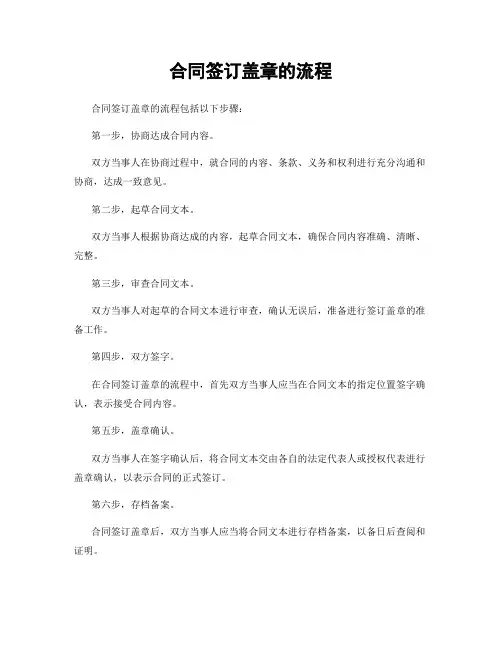 合同签订盖章的流程

合同签订盖章的流程包括以下步骤：

第一步，协商达成合同内容。

双方当事人在协商过程中，就合同的内容、条款、义务和权利进行充分沟通和协商，达成一致意见。

第二步，起草合同文本。

双方当事人根据协商达成的内容，起草合同文本，确保合同内容准确、清晰、完整。

第三步，审查合同文本。

双方当事人对起草的合同文本进行审查，确认无误后，准备进行签订盖章的准备工作。

第四步，双方签字。

在合同签订盖章的流程中，首先双方当事人应当在合同文本的指定位置签字确认，表示接受合同内容。

第五步，盖章确认。

双方当事人在签字确认后，将合同文本交由各自的法定代表人或授权代表进行盖章确认，以表示合同的正式签订。

第六步，存档备案。

合同签订盖章后，双方当事人应当将合同文本进行存档备案，以备日后查阅和证明。